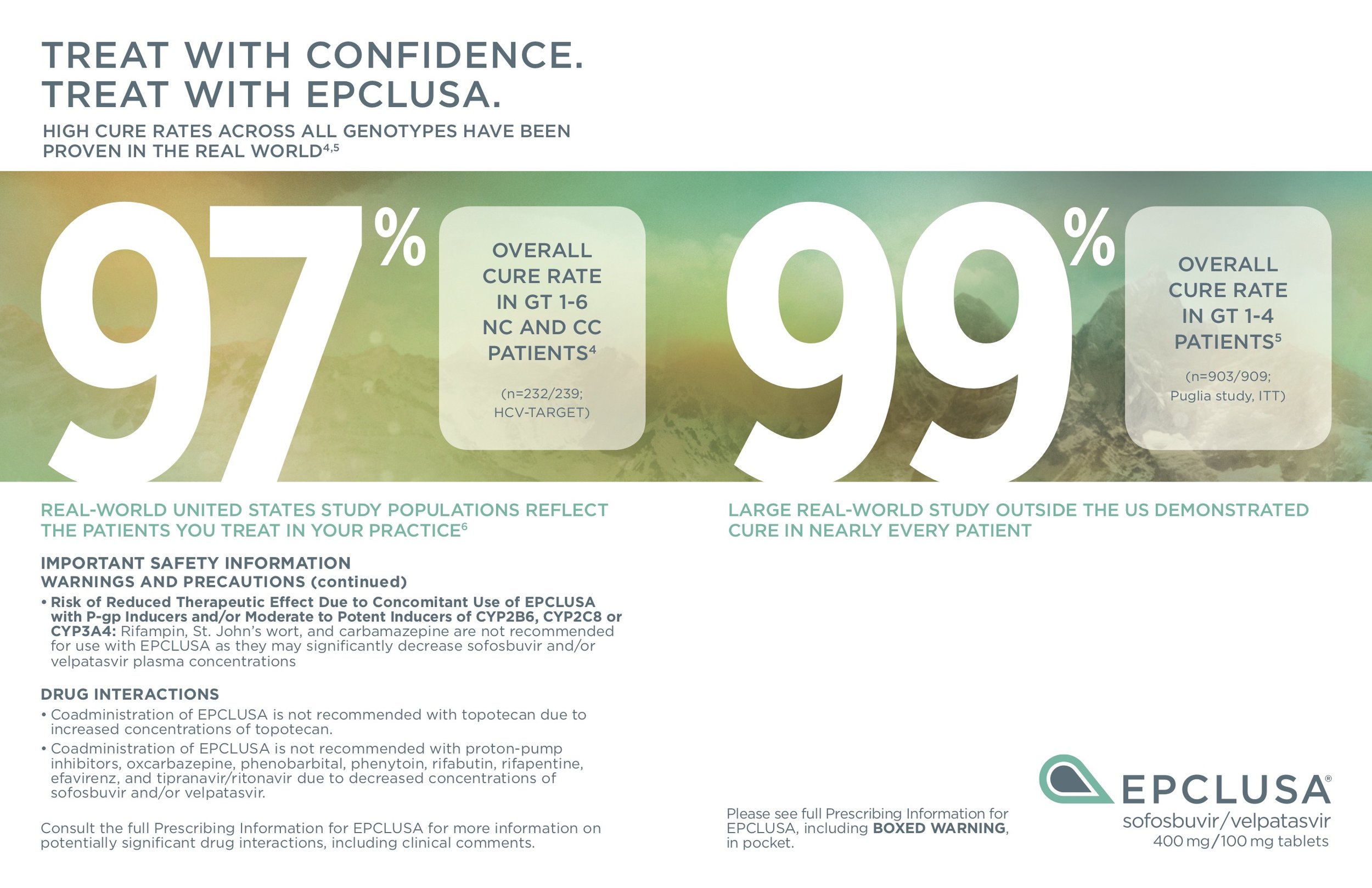 TREAT WITH CONFIDENCE.
TREAT WITH EPCLUSA.

HIGH CURE RATES ACROSS ALL GENOTYPES HAVE BEEN PROVEN IN THE REAL WORLD$^{4,5}$

97%

OVERALL CURE RATE IN GT 1-6 NC AND CC PATIENTS$^{4}$

(n=232/239; HCV-TARGET)

REAL-WORLD UNITED STATES STUDY POPULATIONS REFLECT THE PATIENTS YOU TREAT IN YOUR PRACTICE$^{6}$

IMPORTANT SAFETY INFORMATION
WARNINGS AND PRECAUTIONS (continued)

• Risk of Reduced Therapeutic Effect Due to Concomitant Use of EPCLUSA with P-gp Inducers and/or Moderate to Potent Inducers of CYP2B6, CYP2C8 or CYP3A4: Rifampin, St. John's wort, and carbamazepine are not recommended for use with EPCLUSA as they may significantly decrease sofosbuvir and/or velpatasvir plasma concentrations

DRUG INTERACTIONS
• Coadministration of EPCLUSA is not recommended with topotecan due to increased concentrations of topotecan.
• Coadministration of EPCLUSA is not recommended with proton-pump inhibitors, oxcarbazepine, phenobarbital, phenytoin, rifabutin, rifapentine, efavirenz, and tipranavir/ritonavir due to decreased concentrations of sofosbuvir and/or velpatasvir.

Consult the full Prescribing Information for EPCLUSA for more information on potentially significant drug interactions, including clinical comments.

99%

OVERALL CURE RATE IN GT 1-4 PATIENTS$^{5}$

(n=903/909; Puglia study, ITT)

LARGE REAL-WORLD STUDY OUTSIDE THE US DEMONSTRATED CURE IN NEARLY EVERY PATIENT

Please see full Prescribing Information for EPCLUSA, including BOXED WARNING, in pocket.

EPCLUSA®
sofosbuvir/velpatasvir
400 mg/100 mg tablets